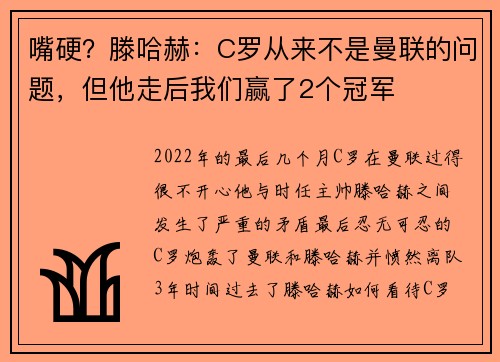 嘴硬？滕哈赫：C罗从来不是曼联的问题，但他走后我们赢了2个冠军

2022年的最后几个月C罗在曼联过得很不开心他与时任主帅滕哈赫之间发生了严重的矛盾最后忍无可忍的C罗炮轰了曼联和滕哈赫并愤然离队3年时间过去了滕哈赫如何看待C罗